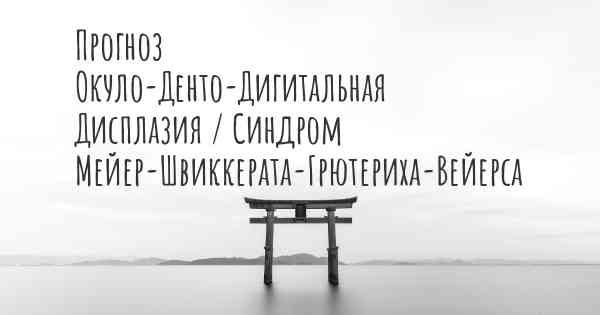 Прогноз
Окуло-Денто-Дигитальная Дисплазия / Синдром Мейер-Швиккерата-Грютериха-Вейерса